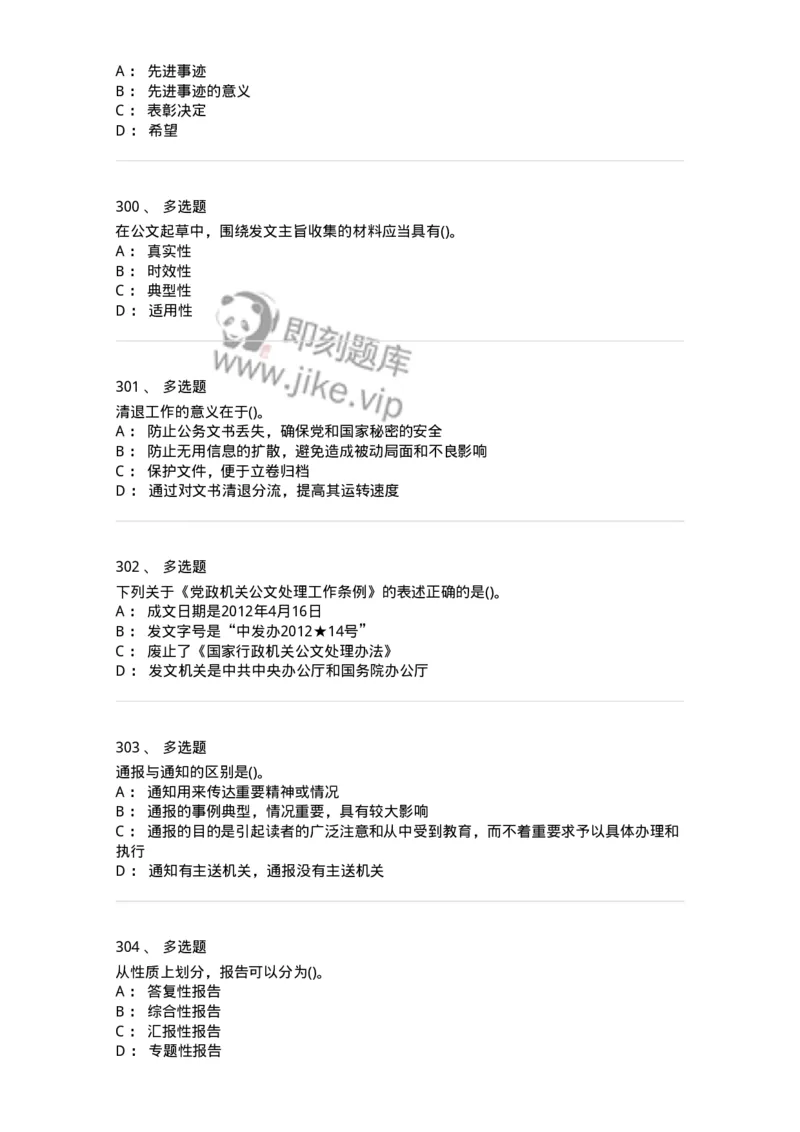 A： 先进事迹
B： 先进事迹的意义
C： 表彰决定
D： 希望

300 、 多选题
在公文起草中，围绕发文主旨收集的材料应当具有()。
A： 真实性
B： 时效性
C： 典型性
D： 适用性

即刻题库
www.jike.vip

301 、 多选题
清退工作的意义在于()。
A： 防止公务文书丢失，确保党和国家秘密的安全
B： 防止无用信息的扩散，避免造成被动局面和不良影响
C： 保护文件，便于立卷归档
D： 通过对文书清退分流，提高其运转速度

302 、 多选题
下列关于《党政机关公文处理工作条例》的表述正确的是()。
A： 成文日期是2012年4月16日
B： 发文字号是“中发办2012★14号”
C： 废止了《国家行政机关公文处理办法》
D： 发文机关是中共中央办公厅和国务院办公厅

303 、 多选题
通报与通知的区别是()。
A： 通知用来传达重要精神或情况
B： 通报的事例典型，情况重要，具有较大影响
C： 通报的目的是引起读者的广泛注意和从中受到教育，而不着重要求予以具体办理和执行
D： 通知有主送机关，通报没有主送机关

304 、 多选题
从性质上划分，报告可以分为()。
A： 答复性报告
B： 综合性报告
C： 汇报性报告
D： 专题性报告